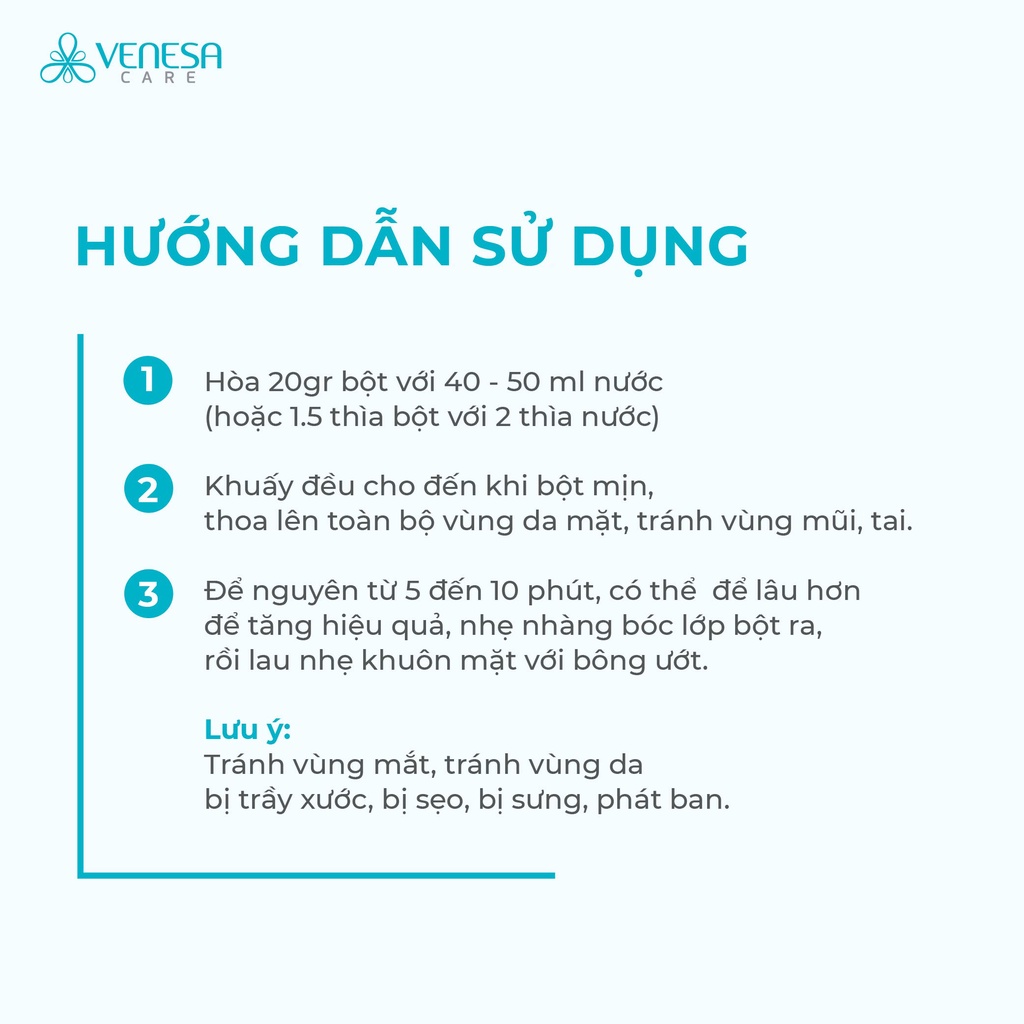 VENESA
CARE

HƯỚNG DẪN SỬ DỤNG

1 Hòa 20gr bột với 40 - 50 ml nước
(hoặc 1.5 thìa bột với 2 thìa nước)

2 Khuấy đều cho đến khi bột mịn,
thoa lên toàn bộ vùng da mặt, tránh vùng mũi, tai.

3 Để nguyên từ 5 đến 10 phút, có thể để lâu hơn
để tăng hiệu quả, nhẹ nhàng bóc lớp bột ra,
rồi lau nhẹ khuôn mặt với bông ướt.

Lưu ý:
Tránh vùng mắt, tránh vùng da
bị trầy xước, bị sẹo, bị sưng, phát ban.